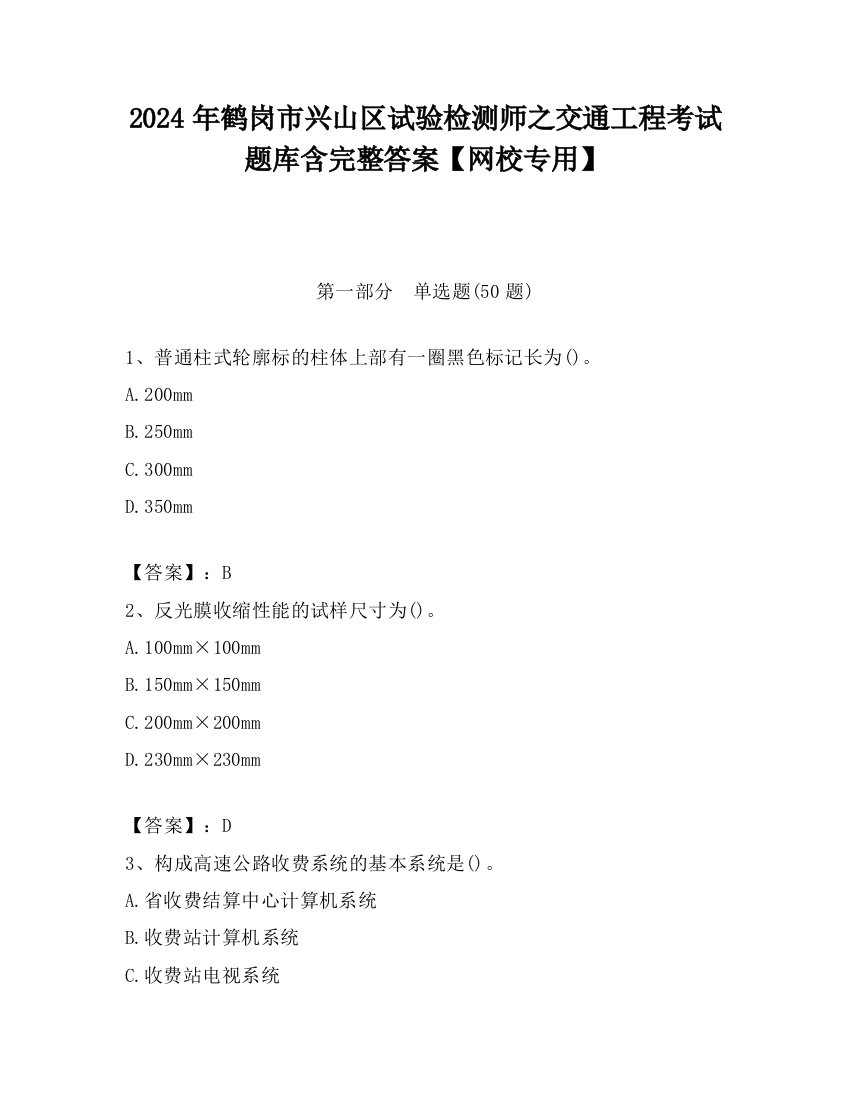 2024 年鹤岗市兴山区试验检测师之交通工程考试题库含完整答案【网校专用】

第一部分　单选题(50 题)

1、普通柱式轮廓标的柱体上部有一圈黑色标记长为()。

A. 200mm

B. 250mm

C. 300mm

D. 350mm

【答案】：B

2、反光膜收缩性能的试样尺寸为()。

A. 100mm×100mm

B. 150mm×150mm

C. 200mm×200mm

D. 230mm×230mm

【答案】：D

3、构成高速公路收费系统的基本系统是()。

A. 省收费结算中心计算机系统

B. 收费站计算机系统

C. 收费站电视系统